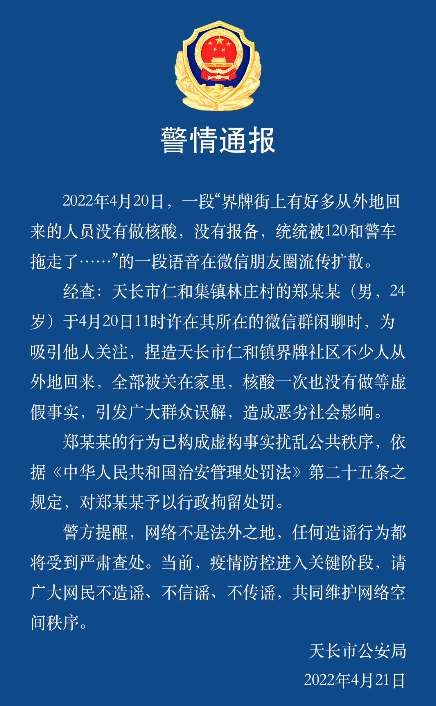 警情通报

2022年4月20日，一段“界牌街上有好多从外地回来的人员没有做核酸，没有报备，统统被120和警车拖走了……”的一段语音在微信朋友圈流传扩散。

经查：天长市仁和集镇林庄村的郑某某（男，24岁）于4月20日11时许在其所在的微信群闲聊时，为吸引他人关注，捏造天长市仁和镇界牌社区不少人从外地回来，全部被关在家里，核酸一次也没有做等虚假事实，引发广大群众误解，造成恶劣社会影响。

郑某某的行为已构成虚构事实扰乱公共秩序，依据《中华人民共和国治安管理处罚法》第二十五条之规定，对郑某某予以行政拘留处罚。

警方提醒，网络不是法外之地，任何造谣行为都将受到严肃查处。当前，疫情防控进入关键阶段，请广大网民不造谣、不信谣、不传谣，共同维护网络空间秩序。

天长市公安局
2022年4月21日